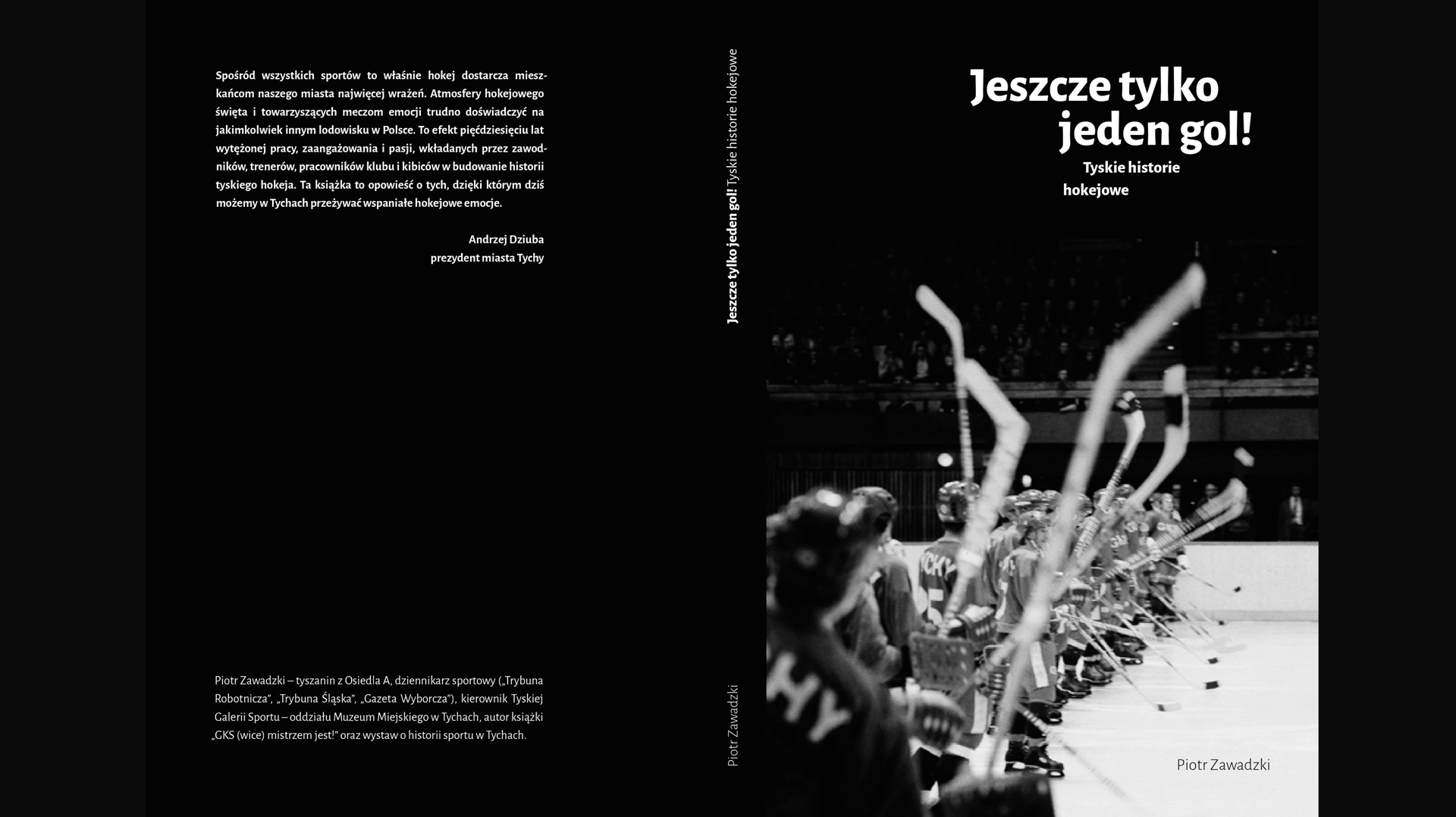 Spośród wszystkich sportów to właśnie hokej dostarcza mieszkańcom naszego miasta najwięcej wrażeń. Atmosfery hokejowego święta i towarzyszących meczom emocji trudno doświadczyć na jakimkolwiek innym lodowisku w Polsce. To efekt pięćdziesięciu lat wytężonej pracy, zaangażowania i pasji, wkładanych przez zawodników, trenerów, pracowników klubu i kibiców w budowanie historii tyskiego hokeja. Ta książka to opowieść o tych, dzięki którym dziś możemy w Tychach przeżywać wspaniałe hokejowe emocje.

Andrzej Dziuba
prezydent miasta Tychy

Piotr Zawadzki – tyszanin z Osiedla A, dziennikarz sportowy („Trybuna Robotnicza", „Trybuna Śląska", „Gazeta Wyborcza"), kierownik Tyskiej Galerii Sportu – oddziału Muzeum Miejskiego w Tychach, autor książki „GKS (wice) mistrzem jest!" oraz wystaw o historii sportu w Tychach.

Jeszcze tylko jeden gol! Tyskie historie hokejowe

Piotr Zawadzki

Jeszcze tylko jeden gol!

Tyskie historie hokejowe

Piotr Zawadzki